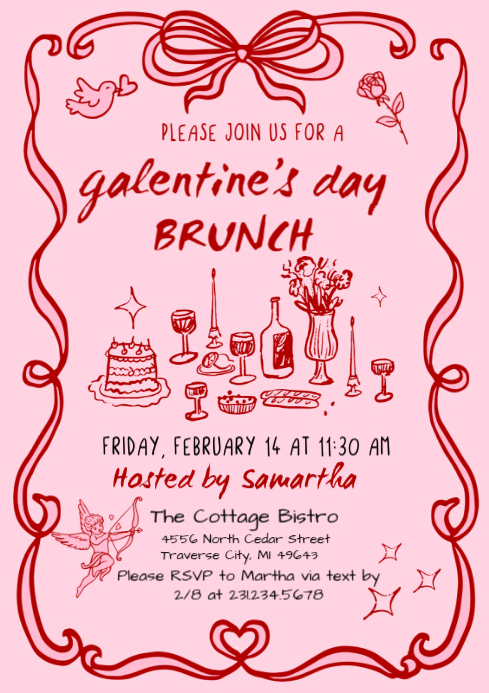 PLEASE JOIN US FOR A

galentine's day BRUNCH

FRIDAY, FEBRUARY 14 AT 11:30 AM

Hosted by Samartha

The Cottage Bistro

4556 North Cedar Street
Traverse City, MI 49643
Please RSVP to Martha via text by 2/8 at 231.234.5678